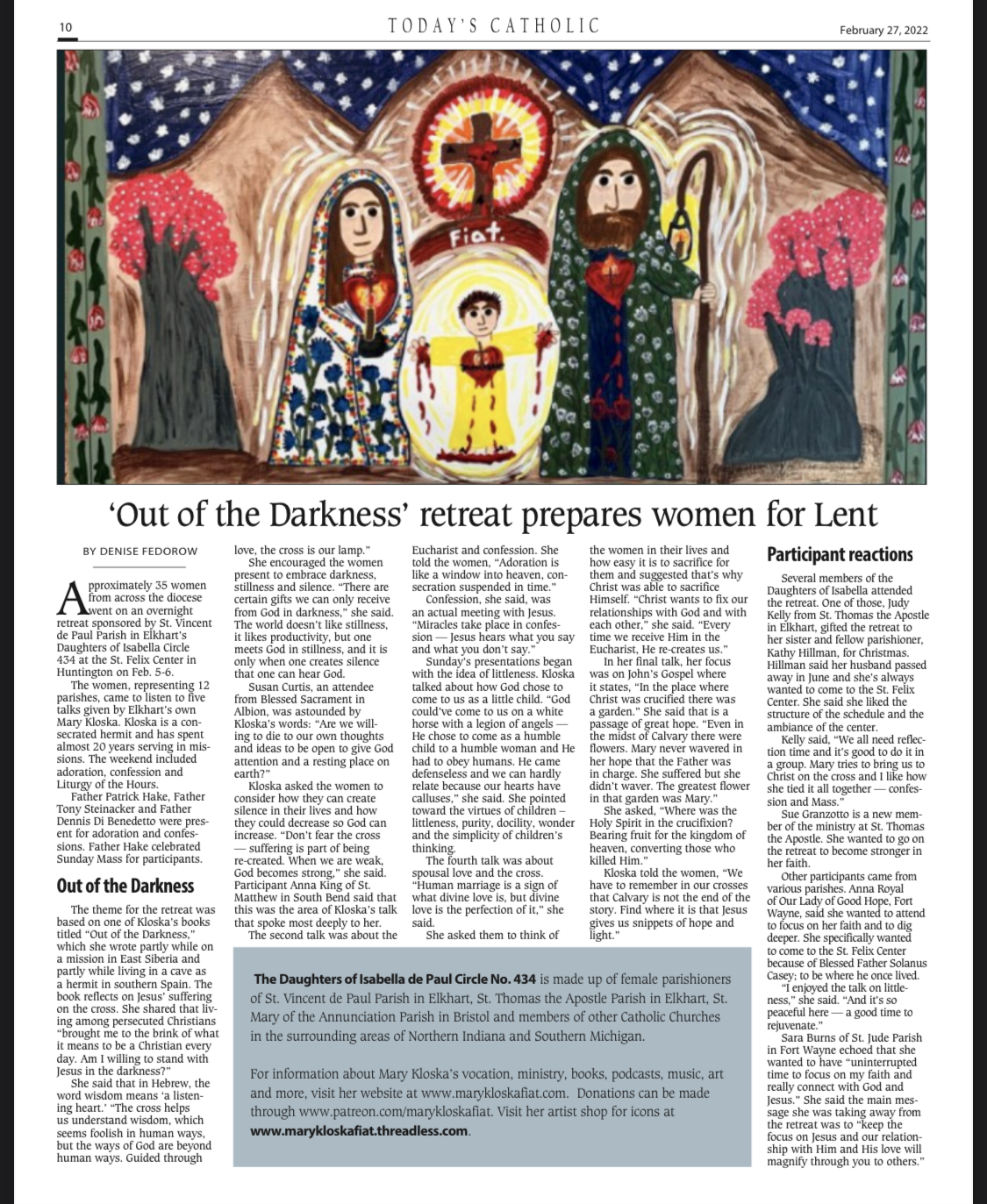 10 TODAY'S CATHOLIC February 27, 2022

Fiat.

'Out of the Darkness' retreat prepares women for Lent

BY DENISE FEDOROW

Approximately 35 women from across the diocese went on an overnight retreat sponsored by St. Vincent de Paul Parish in Elkhart's Daughters of Isabella Circle 434 at the St. Felix Center in Huntington on Feb. 5-6.

The women, representing 12 parishes, came to listen to five talks given by Elkhart's own Mary Kloska. Kloska is a consecrated hermit and has spent almost 20 years serving in missions. The weekend included adoration, confession and Liturgy of the Hours.

Father Patrick Hake, Father Tony Steinacker and Father Dennis Di Benedetto were present for adoration and confessions. Father Hake celebrated Sunday Mass for participants.

Out of the Darkness

The theme for the retreat was based on one of Kloska's books titled "Out of the Darkness," which she wrote partly while on a mission in East Siberia and partly while living in a cave as a hermit in southern Spain. The book reflects on Jesus' suffering on the cross. She shared that living among persecuted Christians "brought me to the brink of what it means to be a Christian every day. Am I willing to stand with Jesus in the darkness?"

She said that in Hebrew, the word wisdom means 'a listening heart.' "The cross helps us understand wisdom, which seems foolish in human ways, but the ways of God are beyond human ways. Guided through love, the cross is our lamp."

She encouraged the women present to embrace darkness, stillness and silence. "There are certain gifts we can only receive from God in darkness," she said. The world doesn't like stillness, it likes productivity, but one meets God in stillness, and it is only when one creates silence that one can hear God.

Susan Curtis, an attendee from Blessed Sacrament in Albion, was astounded by Kloska's words: "Are we willing to die to our own thoughts and ideas to be open to give God attention and a resting place on earth?"

Kloska asked the women to consider how they can create silence in their lives and how they could decrease so God can increase. "Don't fear the cross — suffering is part of being re-created. When we are weak, God becomes strong," she said. Participant Anna King of St. Matthew in South Bend said that this was the area of Kloska's talk that spoke most deeply to her.

The second talk was about the Eucharist and confession. She told the women, "Adoration is like a window into heaven, consecration suspended in time."

Confession, she said, was an actual meeting with Jesus. "Miracles take place in confession — Jesus hears what you say and what you don't say."

Sunday's presentations began with the idea of littleness. Kloska talked about how God chose to come to us as a little child. "God could've come to us on a white horse with a legion of angels — He chose to come as a humble child to a humble woman and He had to obey humans. He came defenseless and we can hardly relate because our hearts have calluses," she said. She pointed toward the virtues of children – littleness, purity, docility, wonder and the simplicity of children's thinking.

The fourth talk was about spousal love and the cross. "Human marriage is a sign of what divine love is, but divine love is the perfection of it," she said.

She asked them to think of the women in their lives and how easy it is to sacrifice for them and suggested that's why Christ was able to sacrifice Himself. "Christ wants to fix our relationships with God and with each other," she said. "Every time we receive Him in the Eucharist, He re-creates us."

In her final talk, her focus was on John's Gospel where it states, "In the place where Christ was crucified there was a garden." She said that is a passage of great hope. "Even in the midst of Calvary there were flowers. Mary never wavered in her hope that the Father was in charge. She suffered but she didn't waver. The greatest flower in that garden was Mary."

She asked, "Where was the Holy Spirit in the crucifixion? Bearing fruit for the kingdom of heaven, converting those who killed Him."

Kloska told the women, "We have to remember in our crosses that Calvary is not the end of the story. Find where it is that Jesus gives us snippets of hope and light."

Participant reactions

Several members of the Daughters of Isabella attended the retreat. One of those, Judy Kelly from St. Thomas the Apostle in Elkhart, gifted the retreat to her sister and fellow parishioner, Kathy Hillman, for Christmas. Hillman said her husband passed away in June and she's always wanted to come to the St. Felix Center. She said she liked the structure of the schedule and the ambiance of the center.

Kelly said, "We all need reflection time and it's good to do it in a group. Mary tries to bring us to Christ on the cross and I like how she tied it all together — confession and Mass."

Sue Granzotto is a new member of the ministry at St. Thomas the Apostle. She wanted to go on the retreat to become stronger in her faith.

Other participants came from various parishes. Anna Royal of Our Lady of Good Hope, Fort Wayne, said she wanted to attend to focus on her faith and to dig deeper. She specifically wanted to come to the St. Felix Center because of Blessed Father Solanus Casey; to be where he once lived.

"I enjoyed the talk on littleness," she said. "And it's so peaceful here — a good time to rejuvenate."

Sara Burns of St. Jude Parish in Fort Wayne echoed that she wanted to have "uninterrupted time to focus on my faith and really connect with God and Jesus." She said the main message she was taking away from the retreat was to "keep the focus on Jesus and our relationship with Him and His love will magnify through you to others."

The Daughters of Isabella de Paul Circle No. 434 is made up of female parishioners of St. Vincent de Paul Parish in Elkhart, St. Thomas the Apostle Parish in Elkhart, St. Mary of the Annunciation Parish in Bristol and members of other Catholic Churches in the surrounding areas of Northern Indiana and Southern Michigan.

For information about Mary Kloska's vocation, ministry, books, podcasts, music, art and more, visit her website at www.marykloskafiat.com. Donations can be made through www.patreon.com/marykloskafiat. Visit her artist shop for icons at www.marykloskafiat.threadless.com.